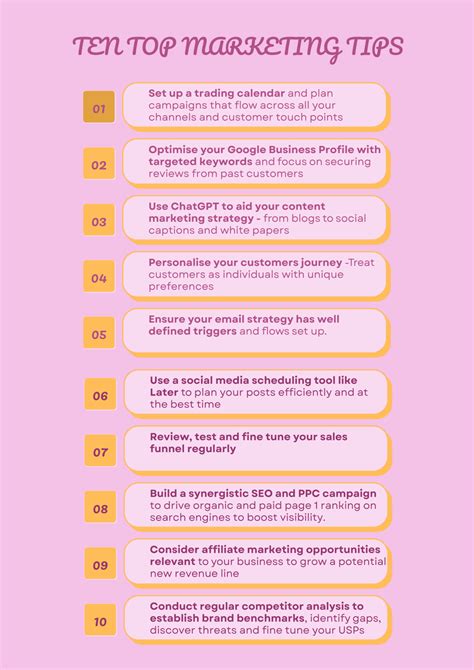 TEN TOP MARKETING TIPS

01

Set up a trading calendar and plan campaigns that flow across all your channels and customer touch points

02

Optimise your Google Business Profile with targeted keywords and focus on securing reviews from past customers

03

Use ChatGPT to aid your content marketing strategy - from blogs to social captions and white papers

04

Personalise your customers journey -Treat customers as individuals with unique preferences

05

Ensure your email strategy has well defined triggers and flows set up.

06

Use a social media scheduling tool like Later to plan your posts efficiently and at the best time

07

Review, test and fine tune your sales funnel regularly

08

Build a synergistic SEO and PPC campaign to drive organic and paid page 1 ranking on search engines to boost visibility.

09

Consider affiliate marketing opportunities relevant to your business to grow a potential new revenue line

10

Conduct regular competitor analysis to establish brand benchmarks, identify gaps, discover threats and fine tune your USPs